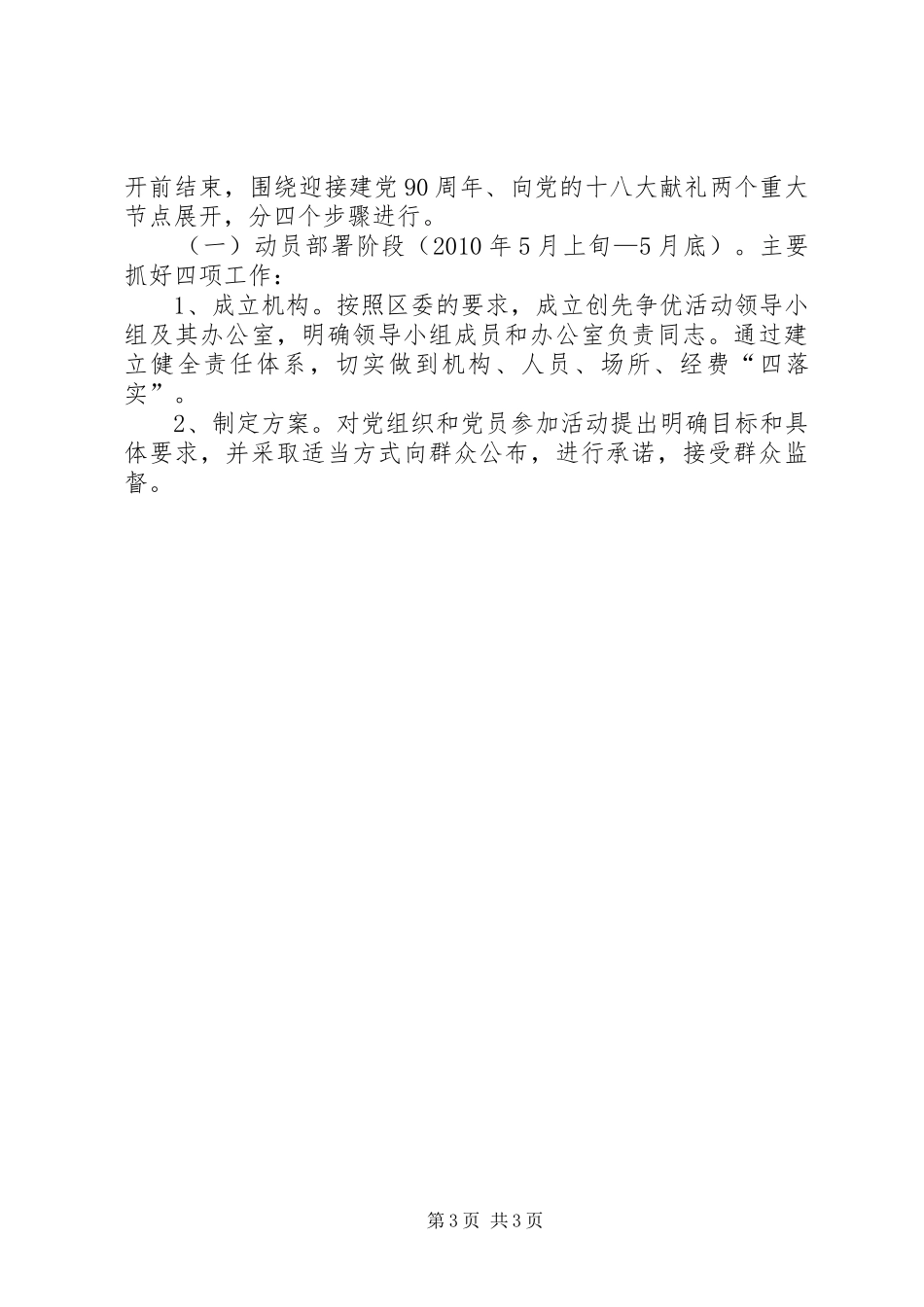 开前结束，围绕迎接建党90周年、向党的十八大献礼两个重大节点展开，分四个步骤进行。

（一）动员部署阶段（2010年5月上旬—5月底）。主要抓好四项工作：

1、成立机构。按照区委的要求，成立创先争优活动领导小组及其办公室，明确领导小组成员和办公室负责同志。通过建立健全责任体系，切实做到机构、人员、场所、经费“四落实”。

2、制定方案。对党组织和党员参加活动提出明确目标和具体要求，并采取适当方式向群众公布，进行承诺，接受群众监督。

第3页 共3页